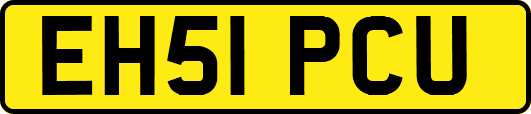 EH51 PCU